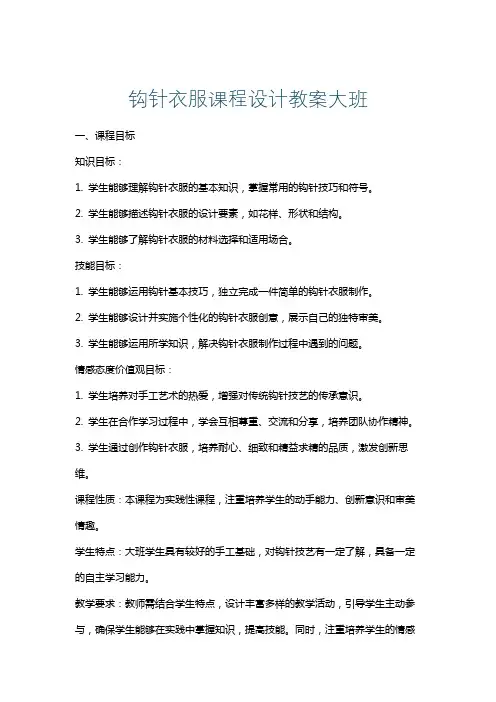 钩针衣服课程设计教案大班

一、课程目标

知识目标：

1. 学生能够理解钩针衣服的基本知识，掌握常用的钩针技巧和符号。

2. 学生能够描述钩针衣服的设计要素，如花样、形状和结构。

3. 学生能够了解钩针衣服的材料选择和适用场合。

技能目标：

1. 学生能够运用钩针基本技巧，独立完成一件简单的钩针衣服制作。

2. 学生能够设计并实施个性化的钩针衣服创意，展示自己的独特审美。

3. 学生能够运用所学知识，解决钩针衣服制作过程中遇到的问题。

情感态度价值观目标：

1. 学生培养对手工艺术的热爱，增强对传统钩针技艺的传承意识。

2. 学生在合作学习过程中，学会互相尊重、交流和分享，培养团队协作精神。

3. 学生通过创作钩针衣服，培养耐心、细致和精益求精的品质，激发创新思维。

课程性质：本课程为实践性课程，注重培养学生的动手能力、创新意识和审美情趣。

学生特点：大班学生具有较好的手工基础，对钩针技艺有一定了解，具备一定的自主学习能力。

教学要求：教师需结合学生特点，设计丰富多样的教学活动，引导学生主动参与，确保学生能够在实践中掌握知识，提高技能。同时，注重培养学生的情感